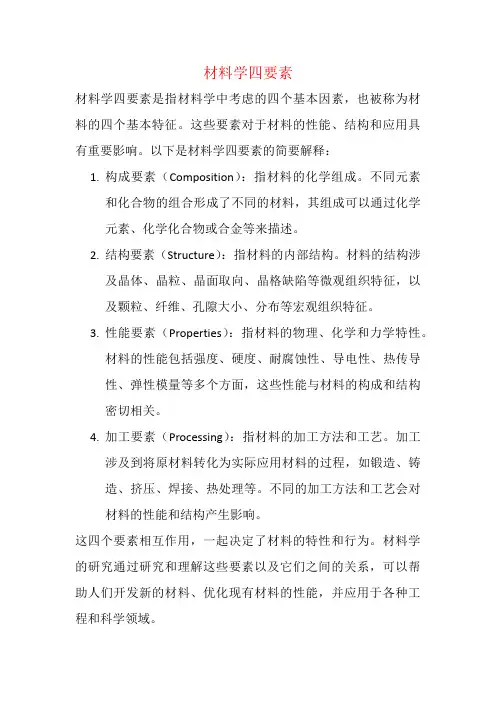 材料学四要素

材料学四要素是指材料学中考虑的四个基本因素，也被称为材料的四个基本特征。这些要素对于材料的性能、结构和应用具有重要影响。以下是材料学四要素的简要解释：

1. 构成要素（Composition）：指材料的化学组成。不同元素和化合物的组合形成了不同的材料，其组成可以通过化学元素、化学化合物或合金等来描述。

2. 结构要素（Structure）：指材料的内部结构。材料的结构涉及晶体、晶粒、晶面取向、晶格缺陷等微观组织特征，以及颗粒、纤维、孔隙大小、分布等宏观组织特征。

3. 性能要素（Properties）：指材料的物理、化学和力学特性。材料的性能包括强度、硬度、耐腐蚀性、导电性、热传导性、弹性模量等多个方面，这些性能与材料的构成和结构密切相关。

4. 加工要素（Processing）：指材料的加工方法和工艺。加工涉及到将原材料转化为实际应用材料的过程，如锻造、铸造、挤压、焊接、热处理等。不同的加工方法和工艺会对材料的性能和结构产生影响。

这四个要素相互作用，一起决定了材料的特性和行为。材料学的研究通过研究和理解这些要素以及它们之间的关系，可以帮助人们开发新的材料、优化现有材料的性能，并应用于各种工程和科学领域。